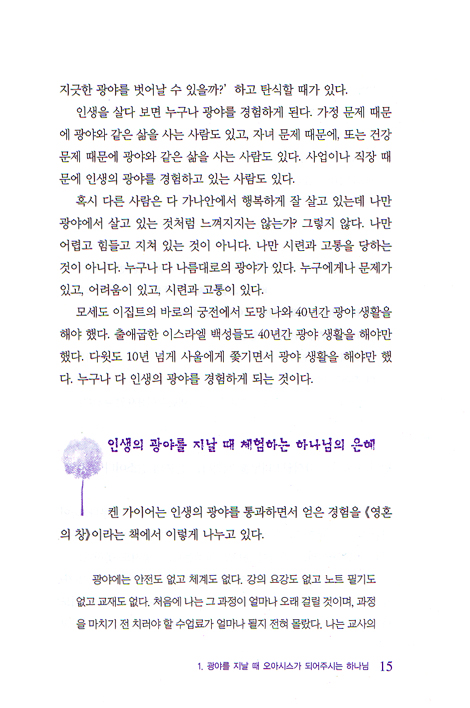 지긋한 광야를 벗어날 수 있을까?' 하고 탄식할 때가 있다.

인생을 살다 보면 누구나 광야를 경험하게 된다. 가정 문제 때문에 광야와 같은 삶을 사는 사람도 있고, 자녀 문제 때문에, 또는 건강 문제 때문에 광야와 같은 삶을 사는 사람도 있다. 사업이나 직장 때문에 인생의 광야를 경험하고 있는 사람도 있다.

혹시 다른 사람은 다 가나안에서 행복하게 잘 살고 있는데 나만 광야에서 살고 있는 것처럼 느껴지지는 않는가? 그렇지 않다. 나만 어렵고 힘들고 지쳐 있는 것이 아니다. 나만 시련과 고통을 당하는 것이 아니다. 누구나 다 나름대로의 광야가 있다. 누구에게나 문제가 있고, 어려움이 있고, 시련과 고통이 있다.

모세도 이집트의 바로의 궁전에서 도망 나와 40년간 광야 생활을 해야 했다. 출애굽한 이스라엘 백성들도 40년간 광야 생활을 해야만 했다. 다윗도 10년 넘게 사울에게 쫓기면서 광야 생활을 해야만 했다. 누구나 다 인생의 광야를 경험하게 되는 것이다.

인생의 광야를 지날 때 체험하는 하나님의 은혜

켄 가이어는 인생의 광야를 통과하면서 얻은 경험을 《영혼의 창》이라는 책에서 이렇게 나누고 있다.

광야에는 안전도 없고 체계도 없다. 강의 요강도 없고 노트 필기도 없고 교재도 없다. 처음에 나는 그 과정이 얼마나 오래 걸릴 것이며, 과정을 마치기 전 치러야 할 수업료가 얼마나 될지 전혀 몰랐다. 나는 교사의

1. 광야를 지날 때 오아시스가 되어주시는 하나님 15